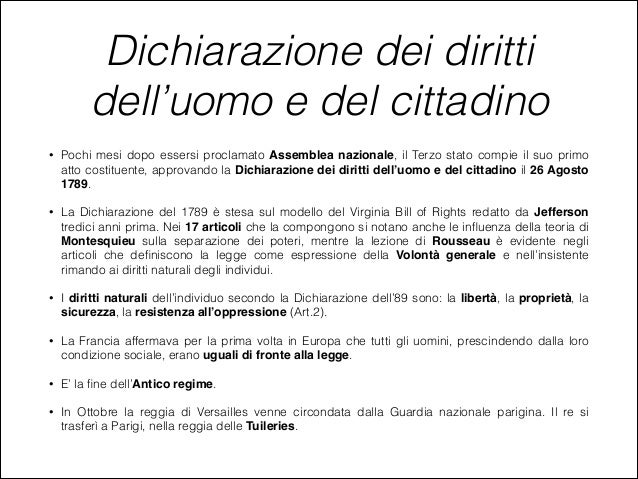 Dichiarazione dei diritti dell'uomo e del cittadino

• Pochi mesi dopo essersi proclamato Assemblea nazionale, il Terzo stato compie il suo primo atto costituente, approvando la Dichiarazione dei diritti dell'uomo e del cittadino il 26 Agosto 1789.

• La Dichiarazione del 1789 è stesa sul modello del Virginia Bill of Rights redatto da Jefferson tredici anni prima. Nei 17 articoli che la compongono si notano anche le influenza della teoria di Montesquieu sulla separazione dei poteri, mentre la lezione di Rousseau è evidente negli articoli che definiscono la legge come espressione della Volontà generale e nell'insistente rimando ai diritti naturali degli individui.

• I diritti naturali dell'individuo secondo la Dichiarazione dell'89 sono: la libertà, la proprietà, la sicurezza, la resistenza all'oppressione (Art.2).

• La Francia affermava per la prima volta in Europa che tutti gli uomini, prescindendo dalla loro condizione sociale, erano uguali di fronte alla legge.

• E' la fine dell'Antico regime.

• In Ottobre la reggia di Versailles venne circondata dalla Guardia nazionale parigina. Il re si trasferì a Parigi, nella reggia delle Tuileries.